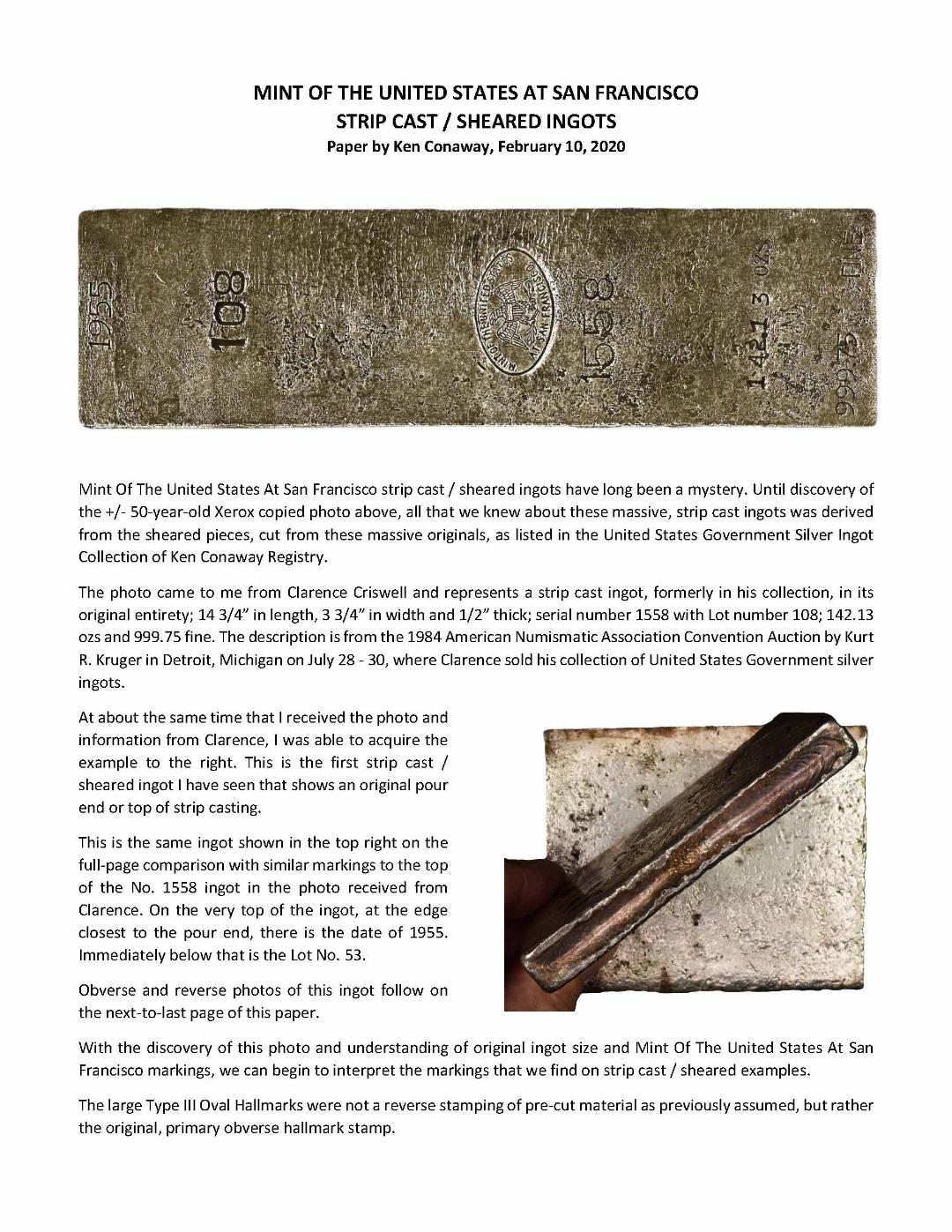 MINT OF THE UNITED STATES AT SAN FRANCISCO
STRIP CAST / SHEARED INGOTS
Paper by Ken Conaway, February 10, 2020

1955 108 MINT OF THE UNITED STATES AT SAN FRANCISCO 1558 142.13 OZS 999.75 FINE

Mint Of The United States At San Francisco strip cast / sheared ingots have long been a mystery. Until discovery of the +/- 50-year-old Xerox copied photo above, all that we knew about these massive, strip cast ingots was derived from the sheared pieces, cut from these massive originals, as listed in the United States Government Silver Ingot Collection of Ken Conaway Registry.

The photo came to me from Clarence Criswell and represents a strip cast ingot, formerly in his collection, in its original entirety; 14 3/4" in length, 3 3/4" in width and 1/2" thick; serial number 1558 with Lot number 108; 142.13 ozs and 999.75 fine. The description is from the 1984 American Numismatic Association Convention Auction by Kurt R. Kruger in Detroit, Michigan on July 28 - 30, where Clarence sold his collection of United States Government silver ingots.

At about the same time that I received the photo and information from Clarence, I was able to acquire the example to the right. This is the first strip cast / sheared ingot I have seen that shows an original pour end or top of strip casting.

This is the same ingot shown in the top right on the full-page comparison with similar markings to the top of the No. 1558 ingot in the photo received from Clarence. On the very top of the ingot, at the edge closest to the pour end, there is the date of 1955. Immediately below that is the Lot No. 53.

Obverse and reverse photos of this ingot follow on the next-to-last page of this paper.

With the discovery of this photo and understanding of original ingot size and Mint Of The United States At San Francisco markings, we can begin to interpret the markings that we find on strip cast / sheared examples.

The large Type III Oval Hallmarks were not a reverse stamping of pre-cut material as previously assumed, but rather the original, primary obverse hallmark stamp.